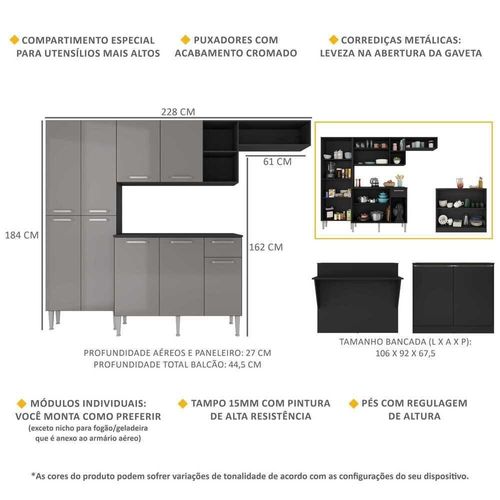 COMPARTIMENTO ESPECIAL PARA UTENSÍLIOS MAIS ALTOS

PUXADORES COM ACABAMENTO CROMADO

CORREDIÇAS METÁLICAS: LEVEZA NA ABERTURA DA GAVETA

228 CM

61 CM

184 CM

162 CM

PROFUNDIDADE AÉREOS E PANELEIRO: 27 CM
PROFUNDIDADE TOTAL BALCÃO: 44,5 CM

TAMANHO BANCADA (L X A X P):
106 X 92 X 67,5

MÓDULOS INDIVIDUAIS: VOCÊ MONTA COMO PREFERIR
(exceto nicho para fogão/geladeira que é anexo ao armário aéreo)

TAMPO 15MM COM PINTURA DE ALTA RESISTÊNCIA

PÉS COM REGULAGEM DE ALTURA

*As cores do produto podem sofrer variações de tonalidade de acordo com as configurações do seu dispositivo.